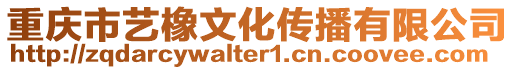 重庆市艺橡文化传播有限公司
http://zqdarcywalter1.cn.coovee.com